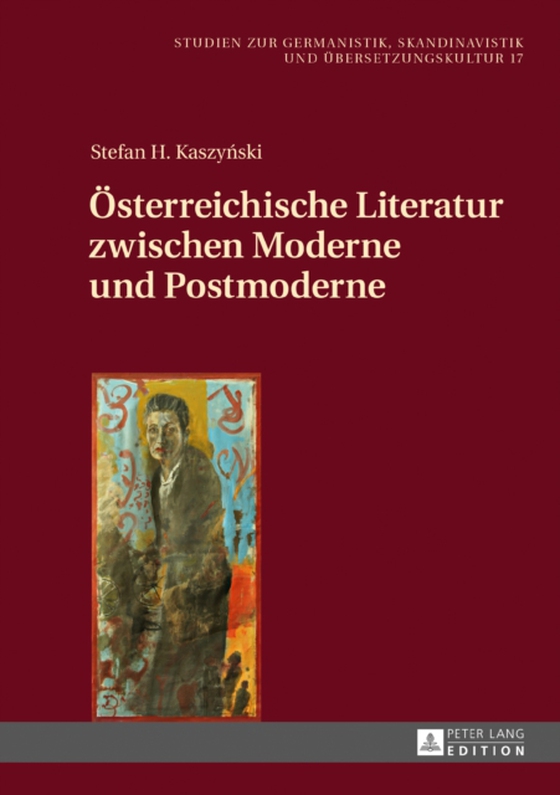 STUDIEN ZUR GERMANISTIK, SKANDINAVISTIK UND ÜBERSETZUNGSKULTUR 17

Stefan H. Kaszyński

Österreichische Literatur zwischen Moderne und Postmoderne

PETER LANG EDITION